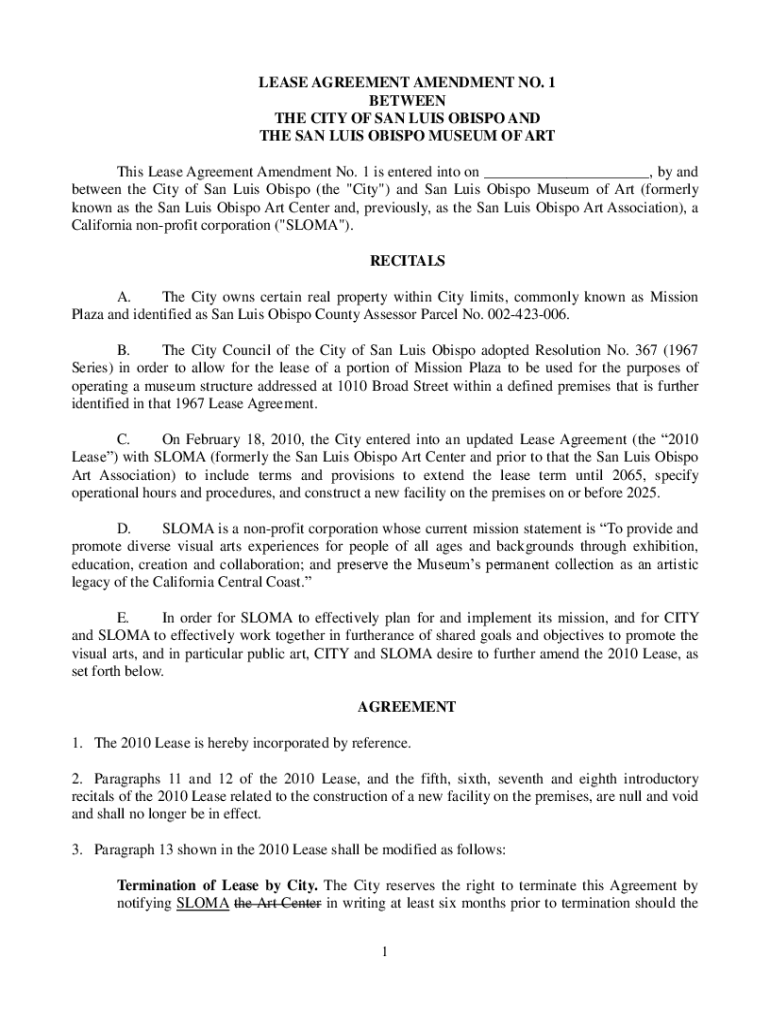 LEASE AGREEMENT AMENDMENT NO. 1
BETWEEN
THE CITY OF SAN LUIS OBISPO AND
THE SAN LUIS OBISPO MUSEUM OF ART

This Lease Agreement Amendment No. 1 is entered into on ______________________, by and between the City of San Luis Obispo (the "City") and San Luis Obispo Museum of Art (formerly known as the San Luis Obispo Art Center and, previously, as the San Luis Obispo Art Association), a California non-profit corporation ("SLOMA").

RECITALS

A. The City owns certain real property within City limits, commonly known as Mission Plaza and identified as San Luis Obispo County Assessor Parcel No. 002-423-006.

B. The City Council of the City of San Luis Obispo adopted Resolution No. 367 (1967 Series) in order to allow for the lease of a portion of Mission Plaza to be used for the purposes of operating a museum structure addressed at 1010 Broad Street within a defined premises that is further identified in that 1967 Lease Agreement.

C. On February 18, 2010, the City entered into an updated Lease Agreement (the “2010 Lease”) with SLOMA (formerly the San Luis Obispo Art Center and prior to that the San Luis Obispo Art Association) to include terms and provisions to extend the lease term until 2065, specify operational hours and procedures, and construct a new facility on the premises on or before 2025.

D. SLOMA is a non-profit corporation whose current mission statement is “To provide and promote diverse visual arts experiences for people of all ages and backgrounds through exhibition, education, creation and collaboration; and preserve the Museum’s permanent collection as an artistic legacy of the California Central Coast.”

E. In order for SLOMA to effectively plan for and implement its mission, and for CITY and SLOMA to effectively work together in furtherance of shared goals and objectives to promote the visual arts, and in particular public art, CITY and SLOMA desire to further amend the 2010 Lease, as set forth below.

AGREEMENT

1. The 2010 Lease is hereby incorporated by reference.

2. Paragraphs 11 and 12 of the 2010 Lease, and the fifth, sixth, seventh and eighth introductory recitals of the 2010 Lease related to the construction of a new facility on the premises, are null and void and shall no longer be in effect.

3. Paragraph 13 shown in the 2010 Lease shall be modified as follows:

Termination of Lease by City. The City reserves the right to terminate this Agreement by notifying SLOMA the Art Center in writing at least six months prior to termination should the

1